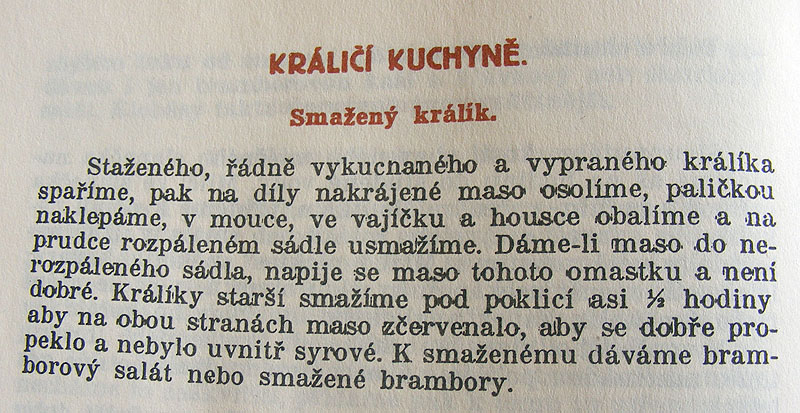 KRÁLIČÍ KUCHYNĚ.

Smažený králík.

Staženého, řádně vykucnaného a vypraného králíka spaříme, pak na díly nakrájené maso osolíme, paličkou naklepáme, v mouce, ve vajíčku a housce obalíme a na prudce rozpáleném sádle usmažíme. Dáme-li maso do nerozpáleného sádla, napije se maso tohoto omastku a není dobré. Králíky starší smažíme pod poklicí asi ½ hodiny aby na obou stranách maso zčervenalo, aby se dobře propeklo a nebylo uvnitř syrové. K smaženému dáváme bramborový salát nebo smažené brambory.